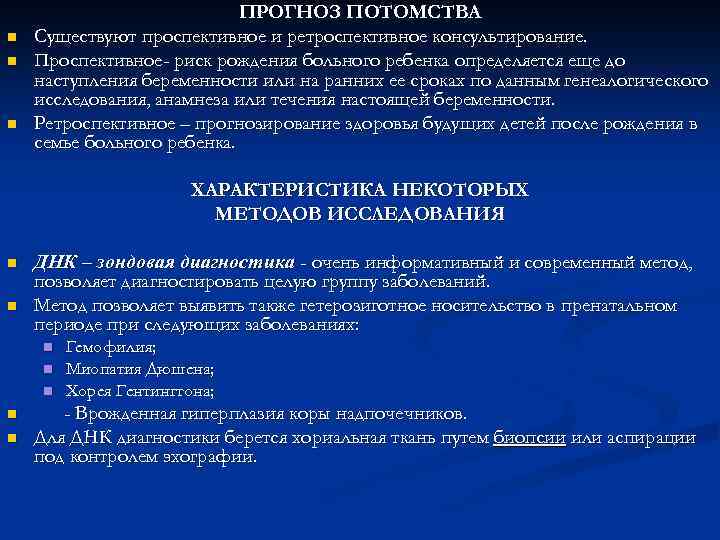 ПРОГНОЗ ПОТОМСТВА

Существуют проспективное и ретроспективное консультирование.

Проспективное- риск рождения больного ребенка определяется еще до наступления беременности или на ранних ее сроках по данным генеалогического исследования, анамнеза или течения настоящей беременности.

Ретроспективное – прогнозирование здоровья будущих детей после рождения в семье больного ребенка.

ХАРАКТЕРИСТИКА НЕКОТОРЫХ МЕТОДОВ ИССЛЕДОВАНИЯ

ДНК – зондовая диагностика - очень информативный и современный метод, позволяет диагностировать целую группу заболеваний.

Метод позволяет выявить также гетерозиготное носительство в пренатальном периоде при следующих заболеваниях:

Гемофилия;

Миопатия Дюшена;

Хорея Гентингтона;

- Врожденная гиперплазия коры надпочечников.

Для ДНК диагностики берется хориальная ткань путем биопсии или аспирации под контролем эхографии.